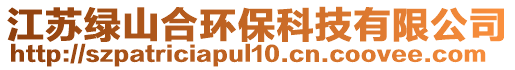 江苏绿山合环保科技有限公司
http://szpatriciapul10.cn.coovee.com